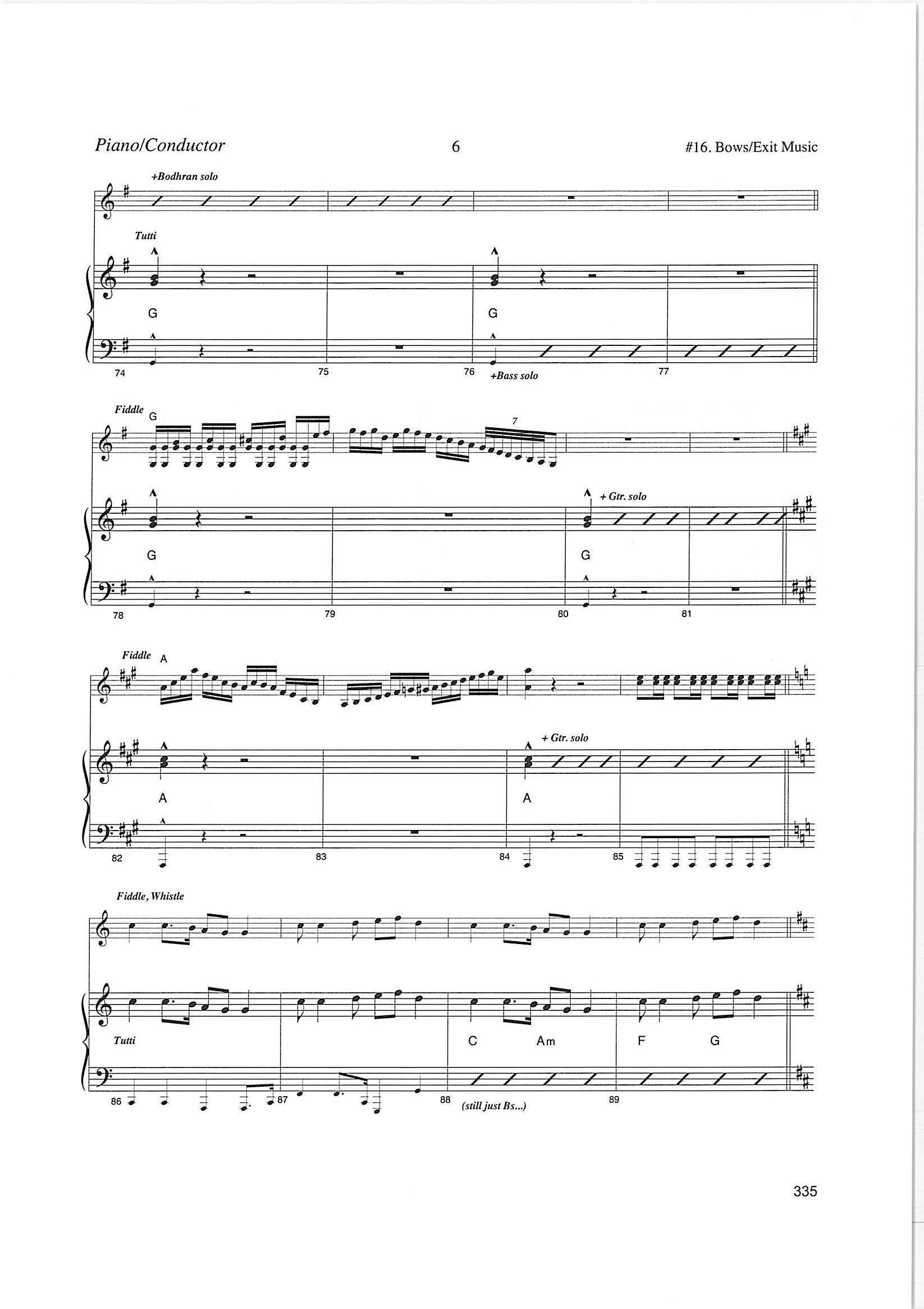 Piano/Conductor
6
#16. Bows/Exit Music

+Bodhran solo

Tutti

G

G

74
75
76
+Bass solo
77

Fiddle
G

7

+ Gtr. solo

G

G

78
79
80
81

Fiddle
A

+ Gtr. solo

A

A

82
83
84
85

Fiddle, Whistle

Tutti
C
Am
F
G

86
87
88
(still just Bs...)
89

335